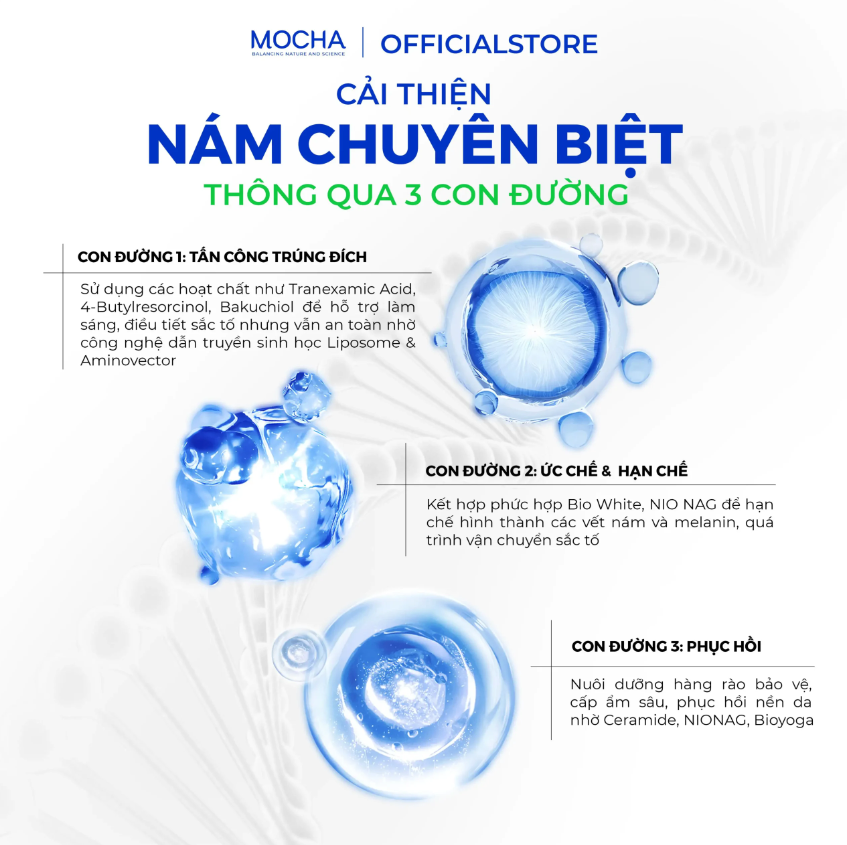 MOCHA
BALANCING NATURE AND SCIENCE
OFFICIALSTORE

CẢI THIỆN
NÁM CHUYÊN BIỆT
THÔNG QUA 3 CON ĐƯỜNG

CON ĐƯỜNG 1: TẤN CÔNG TRÚNG ĐÍCH

Sử dụng các hoạt chất như Tranexamic Acid, 4-Butylresorcinol, Bakuchiol để hỗ trợ làm sáng, điều tiết sắc tố nhưng vẫn an toàn nhờ công nghệ dẫn truyền sinh học Liposome & Aminovector

CON ĐƯỜNG 2: ỨC CHẾ & HẠN CHẾ

Kết hợp phức hợp Bio White, NIO NAG để hạn chế hình thành các vết nám và melanin, quá trình vận chuyển sắc tố

CON ĐƯỜNG 3: PHỤC HỒI

Nuôi dưỡng hàng rào bảo vệ, cấp ẩm sâu, phục hồi nền da nhờ Ceramide, NIONAG, Bioyoga